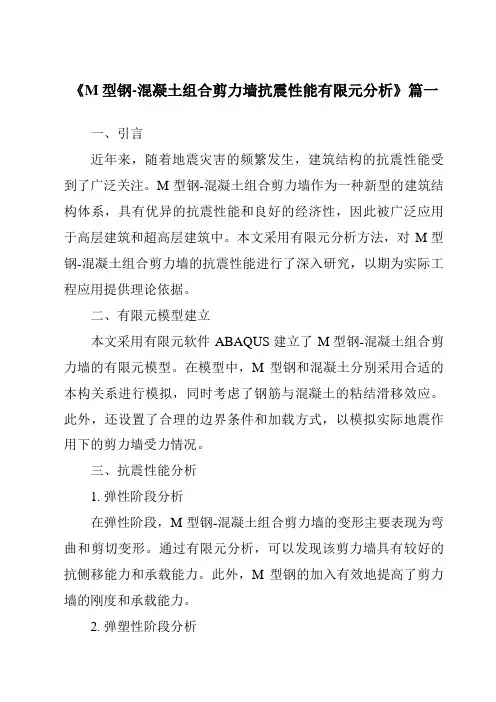 《M 型钢-混凝土组合剪力墙抗震性能有限元分析》篇一

一、引言

近年来，随着地震灾害的频繁发生，建筑结构的抗震性能受到了广泛关注。M 型钢-混凝土组合剪力墙作为一种新型的建筑结构体系，具有优异的抗震性能和良好的经济性，因此被广泛应用于高层建筑和超高层建筑中。本文采用有限元分析方法，对 M 型钢-混凝土组合剪力墙的抗震性能进行了深入研究，以期为实际工程应用提供理论依据。

二、有限元模型建立

本文采用有限元软件 ABAQUS 建立了 M 型钢-混凝土组合剪力墙的有限元模型。在模型中，M 型钢和混凝土分别采用合适的本构关系进行模拟，同时考虑了钢筋与混凝土的粘结滑移效应。此外，还设置了合理的边界条件和加载方式，以模拟实际地震作用下的剪力墙受力情况。

三、抗震性能分析

1. 弹性阶段分析

在弹性阶段，M 型钢-混凝土组合剪力墙的变形主要表现为弯曲和剪切变形。通过有限元分析，可以发现该剪力墙具有较好的抗侧移能力和承载能力。此外，M 型钢的加入有效地提高了剪力墙的刚度和承载能力。

2. 弹塑性阶段分析